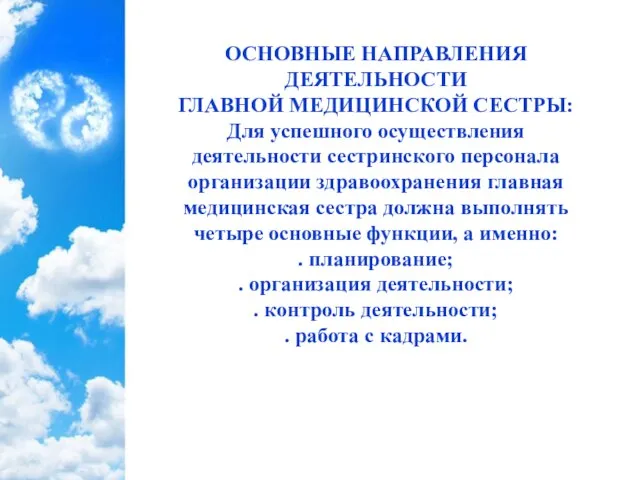 ОСНОВНЫЕ НАПРАВЛЕНИЯ ДЕЯТЕЛЬНОСТИ ГЛАВНОЙ МЕДИЦИНСКОЙ СЕСТРЫ:

Для успешного осуществления деятельности сестринского персонала организации здравоохранения главная медицинская сестра должна выполнять четыре основные функции, а именно:

. планирование;

. организация деятельности;

. контроль деятельности;

. работа с кадрами.